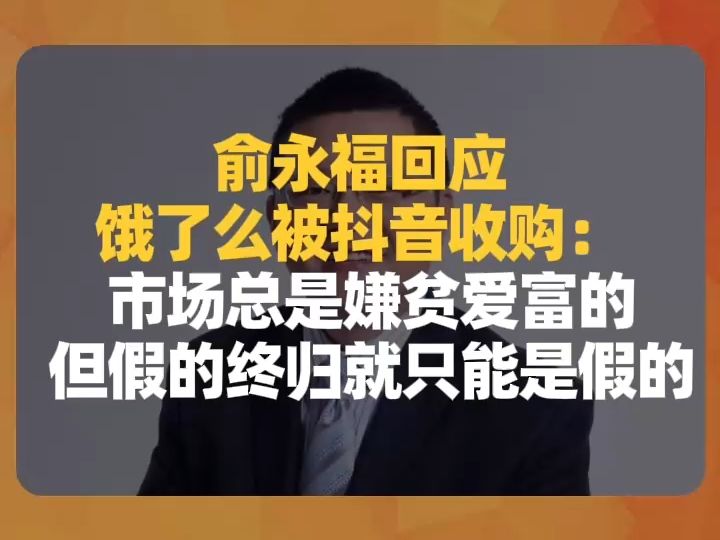 俞永福回应
饿了么被抖音收购：
市场总是嫌贫爱富的
但假的终归就只能是假的